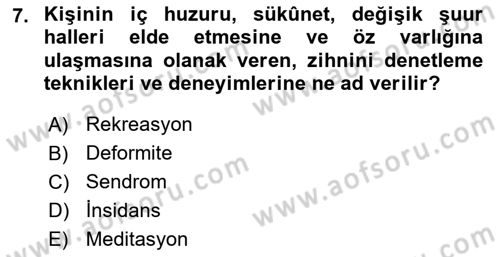 7. Kişinin iç huzuru, sükûnet, değişik şuur halleri elde etmesine ve öz varlığına ulaşmasına olanak veren, zihnini denetleme teknikleri ve deneyimlerine ne ad verilir?

A) Rekreasyon
B) Deformite
C) Sendrom
D) İnsidans
E) Meditasyon

www.aofsoru.com
www.aofsoru.com
www.aofsoru.com
www.aofsoru.com
www.aofsoru.com